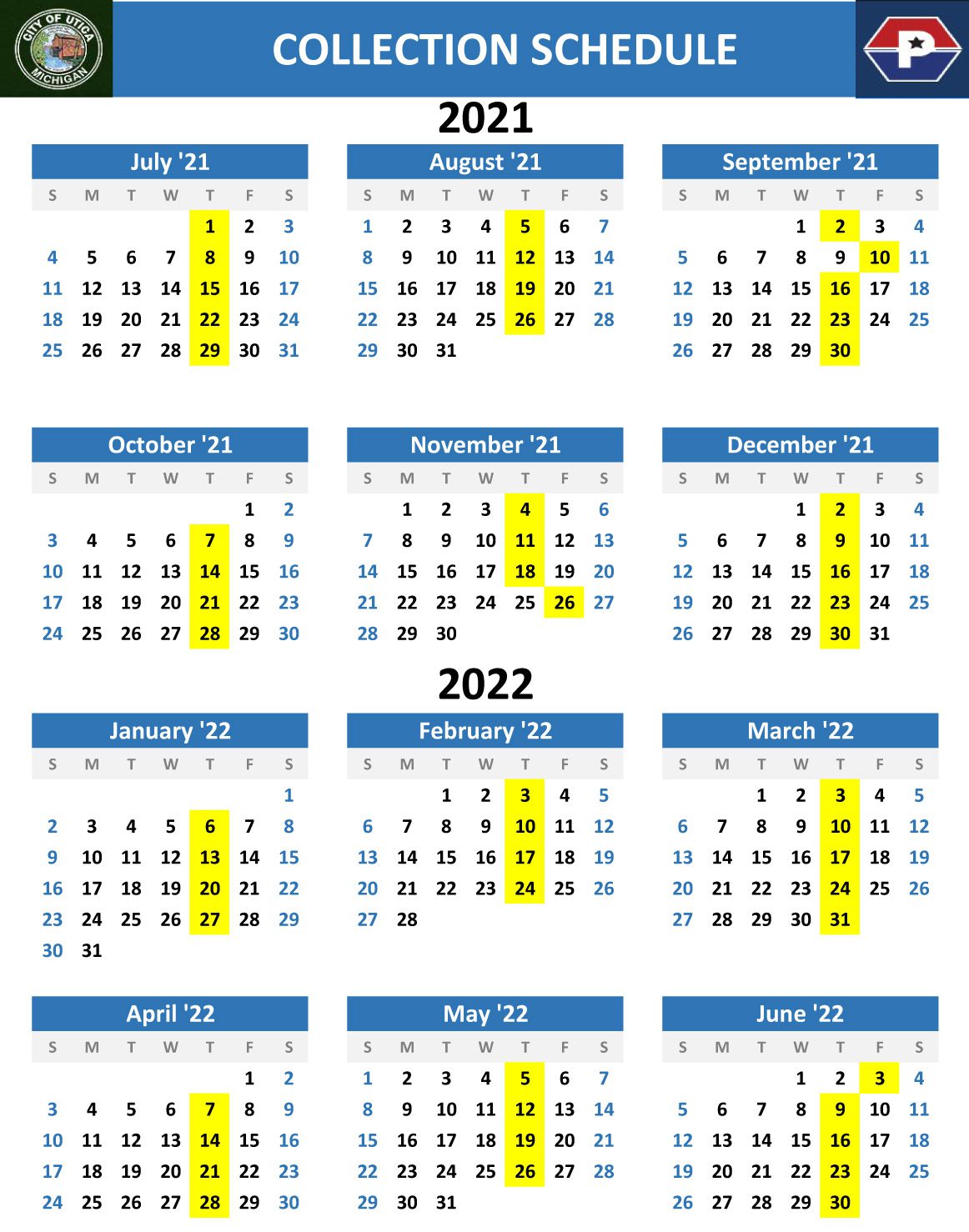 CITY OF UTICA MICHIGAN

COLLECTION SCHEDULE

2021

July '21
| S | M | T | W | T | F | S |
|---|---|---|---|---|---|---|
|  |  |  |  | 1 | 2 | 3 |
| 4 | 5 | 6 | 7 | 8 | 9 | 10 |
| 11 | 12 | 13 | 14 | 15 | 16 | 17 |
| 18 | 19 | 20 | 21 | 22 | 23 | 24 |
| 25 | 26 | 27 | 28 | 29 | 30 | 31 |

August '21
| S | M | T | W | T | F | S |
|---|---|---|---|---|---|---|
| 1 | 2 | 3 | 4 | 5 | 6 | 7 |
| 8 | 9 | 10 | 11 | 12 | 13 | 14 |
| 15 | 16 | 17 | 18 | 19 | 20 | 21 |
| 22 | 23 | 24 | 25 | 26 | 27 | 28 |
| 29 | 30 | 31 |  |  |  |  |

September '21
| S | M | T | W | T | F | S |
|---|---|---|---|---|---|---|
|  |  |  | 1 | 2 | 3 | 4 |
| 5 | 6 | 7 | 8 | 9 | 10 | 11 |
| 12 | 13 | 14 | 15 | 16 | 17 | 18 |
| 19 | 20 | 21 | 22 | 23 | 24 | 25 |
| 26 | 27 | 28 | 29 | 30 |  |  |

October '21
| S | M | T | W | T | F | S |
|---|---|---|---|---|---|---|
|  |  |  |  |  | 1 | 2 |
| 3 | 4 | 5 | 6 | 7 | 8 | 9 |
| 10 | 11 | 12 | 13 | 14 | 15 | 16 |
| 17 | 18 | 19 | 20 | 21 | 22 | 23 |
| 24 | 25 | 26 | 27 | 28 | 29 | 30 |

November '21
| S | M | T | W | T | F | S |
|---|---|---|---|---|---|---|
|  | 1 | 2 | 3 | 4 | 5 | 6 |
| 7 | 8 | 9 | 10 | 11 | 12 | 13 |
| 14 | 15 | 16 | 17 | 18 | 19 | 20 |
| 21 | 22 | 23 | 24 | 25 | 26 | 27 |
| 28 | 29 | 30 |  |  |  |  |

December '21
| S | M | T | W | T | F | S |
|---|---|---|---|---|---|---|
|  |  |  | 1 | 2 | 3 | 4 |
| 5 | 6 | 7 | 8 | 9 | 10 | 11 |
| 12 | 13 | 14 | 15 | 16 | 17 | 18 |
| 19 | 20 | 21 | 22 | 23 | 24 | 25 |
| 26 | 27 | 28 | 29 | 30 | 31 |  |

2022

January '22
| S | M | T | W | T | F | S |
|---|---|---|---|---|---|---|
|  |  |  |  |  |  | 1 |
| 2 | 3 | 4 | 5 | 6 | 7 | 8 |
| 9 | 10 | 11 | 12 | 13 | 14 | 15 |
| 16 | 17 | 18 | 19 | 20 | 21 | 22 |
| 23 | 24 | 25 | 26 | 27 | 28 | 29 |
| 30 | 31 |  |  |  |  |  |

February '22
| S | M | T | W | T | F | S |
|---|---|---|---|---|---|---|
|  |  | 1 | 2 | 3 | 4 | 5 |
| 6 | 7 | 8 | 9 | 10 | 11 | 12 |
| 13 | 14 | 15 | 16 | 17 | 18 | 19 |
| 20 | 21 | 22 | 23 | 24 | 25 | 26 |
| 27 | 28 |  |  |  |  |  |

March '22
| S | M | T | W | T | F | S |
|---|---|---|---|---|---|---|
|  |  | 1 | 2 | 3 | 4 | 5 |
| 6 | 7 | 8 | 9 | 10 | 11 | 12 |
| 13 | 14 | 15 | 16 | 17 | 18 | 19 |
| 20 | 21 | 22 | 23 | 24 | 25 | 26 |
| 27 | 28 | 29 | 30 | 31 |  |  |

April '22
| S | M | T | W | T | F | S |
|---|---|---|---|---|---|---|
|  |  |  |  |  | 1 | 2 |
| 3 | 4 | 5 | 6 | 7 | 8 | 9 |
| 10 | 11 | 12 | 13 | 14 | 15 | 16 |
| 17 | 18 | 19 | 20 | 21 | 22 | 23 |
| 24 | 25 | 26 | 27 | 28 | 29 | 30 |

May '22
| S | M | T | W | T | F | S |
|---|---|---|---|---|---|---|
| 1 | 2 | 3 | 4 | 5 | 6 | 7 |
| 8 | 9 | 10 | 11 | 12 | 13 | 14 |
| 15 | 16 | 17 | 18 | 19 | 20 | 21 |
| 22 | 23 | 24 | 25 | 26 | 27 | 28 |
| 29 | 30 | 31 |  |  |  |  |

June '22
| S | M | T | W | T | F | S |
|---|---|---|---|---|---|---|
|  |  |  | 1 | 2 | 3 | 4 |
| 5 | 6 | 7 | 8 | 9 | 10 | 11 |
| 12 | 13 | 14 | 15 | 16 | 17 | 18 |
| 19 | 20 | 21 | 22 | 23 | 24 | 25 |
| 26 | 27 | 28 | 29 | 30 |  |  |